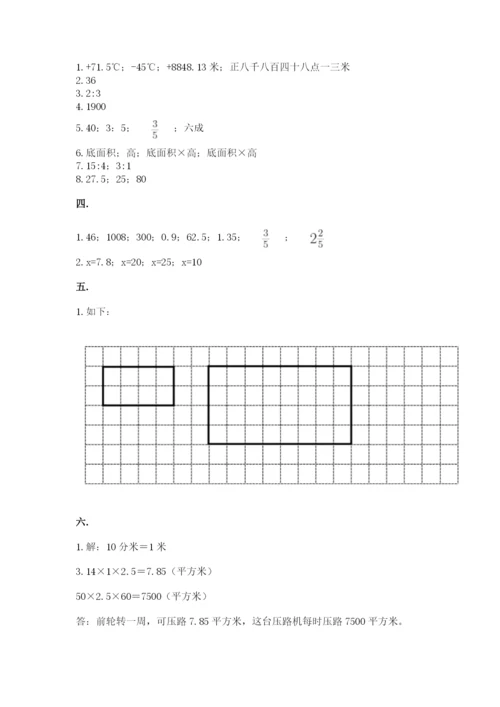 1. +71.5℃；-45℃；+8848.13 米；正八千八百四十八点一三米
2. 36
3. 2:3
4. 1900
5. 40；3；5；$\frac{3}{5}$；六成
6. 底面积；高；底面积×高；底面积×高
7. 15:4；3:1
8. 27.5；25；80

四.

1. 46；1008；300；0.9；62.5；1.35；$\frac{3}{5}$；$2\frac{2}{5}$
2. x=7.8；x=20；x=25；x=10

五.

1. 如下：

六.

1. 解：10 分米＝1 米

3.14×1×2.5＝7.85（平方米）

50×2.5×60＝7500（平方米）

答：前轮转一周，可压路 7.85 平方米，这台压路机每时压路 7500 平方米。